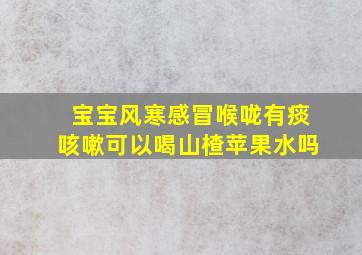 宝宝风寒感冒喉咙有痰咳嗽可以喝山楂苹果水吗